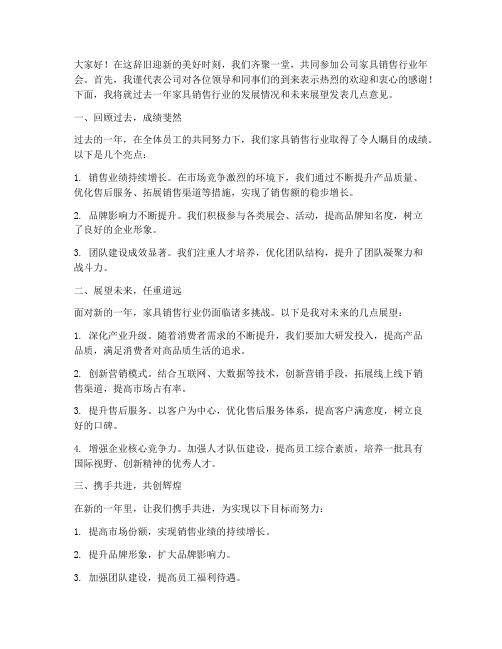 大家好！在这辞旧迎新的美好时刻，我们齐聚一堂，共同参加公司家具销售行业年会。首先，我谨代表公司对各位领导和同事们的到来表示热烈的欢迎和衷心的感谢！下面，我将就过去一年家具销售行业的发展情况和未来展望发表几点意见。

一、回顾过去，成绩斐然

过去的一年，在全体员工的共同努力下，我们家具销售行业取得了令人瞩目的成绩。以下是几个亮点：

1. 销售业绩持续增长。在市场竞争激烈的环境下，我们通过不断提升产品质量、优化售后服务、拓展销售渠道等措施，实现了销售额的稳步增长。

2. 品牌影响力不断提升。我们积极参与各类展会、活动，提高品牌知名度，树立了良好的企业形象。

3. 团队建设成效显著。我们注重人才培养，优化团队结构，提升了团队凝聚力和战斗力。

二、展望未来，任重道远

面对新的一年，家具销售行业仍面临诸多挑战。以下是我对未来的几点展望：

1. 深化产业升级。随着消费者需求的不断提升，我们要加大研发投入，提高产品品质，满足消费者对高品质生活的追求。

2. 创新营销模式。结合互联网、大数据等技术，创新营销手段，拓展线上线下销售渠道，提高市场占有率。

3. 提升售后服务。以客户为中心，优化售后服务体系，提高客户满意度，树立良好的口碑。

4. 增强企业核心竞争力。加强人才队伍建设，提高员工综合素质，培养一批具有国际视野、创新精神的优秀人才。

三、携手共进，共创辉煌

在新的一年里，让我们携手共进，为实现以下目标而努力：

1. 提高市场份额，实现销售业绩的持续增长。

2. 提升品牌形象，扩大品牌影响力。

3. 加强团队建设，提高员工福利待遇。